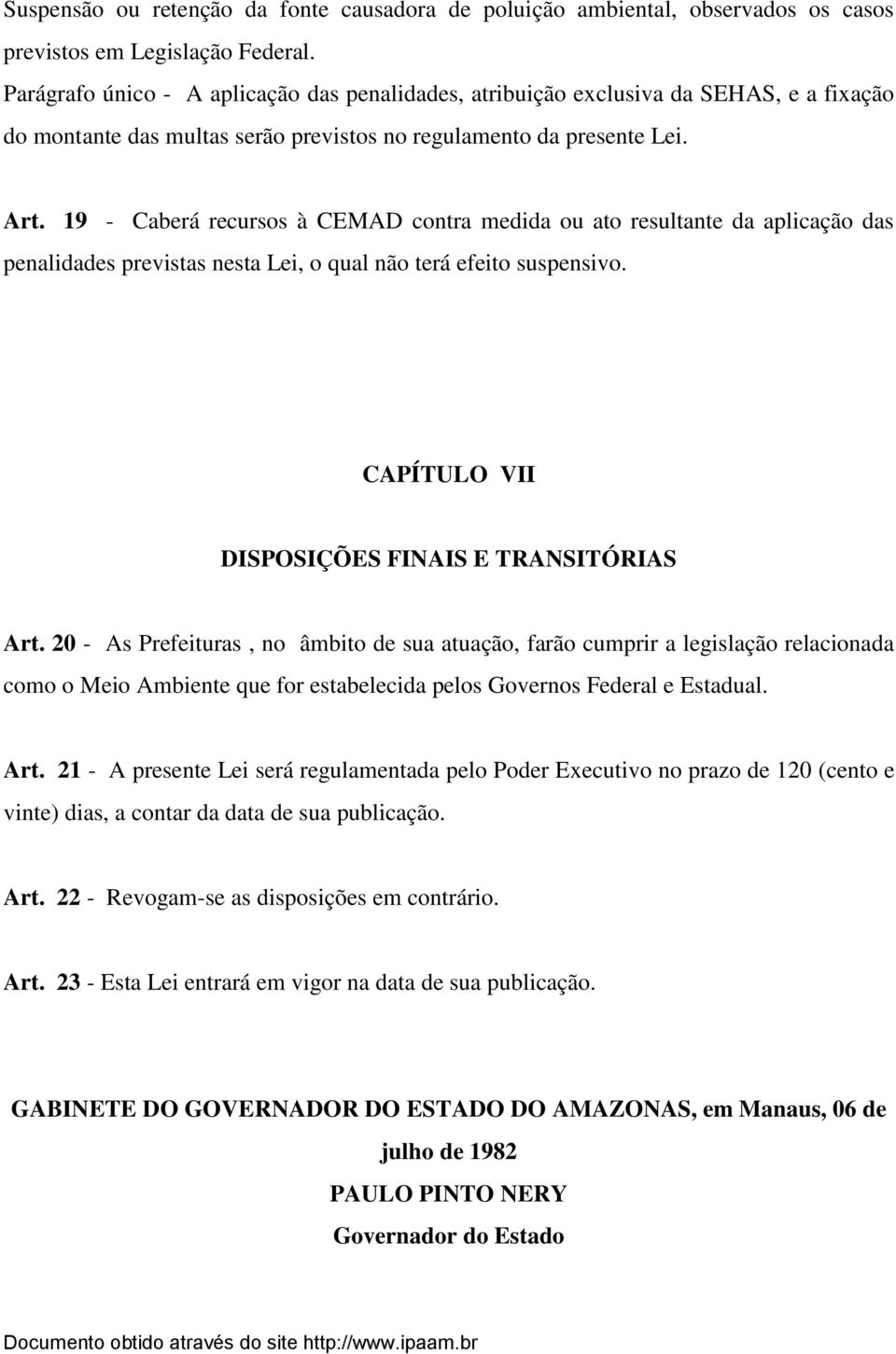 Suspensão ou retenção da fonte causadora de poluição ambiental, observados os casos previstos em Legislação Federal.

Parágrafo único - A aplicação das penalidades, atribuição exclusiva da SEHAS, e a fixação do montante das multas serão previstos no regulamento da presente Lei.

Art. 19 - Caberá recursos à CEMAD contra medida ou ato resultante da aplicação das penalidades previstas nesta Lei, o qual não terá efeito suspensivo.

CAPÍTULO VII

DISPOSIÇÕES FINAIS E TRANSITÓRIAS

Art. 20 - As Prefeituras , no âmbito de sua atuação, farão cumprir a legislação relacionada como o Meio Ambiente que for estabelecida pelos Governos Federal e Estadual.

Art. 21 - A presente Lei será regulamentada pelo Poder Executivo no prazo de 120 (cento e vinte) dias, a contar da data de sua publicação.

Art. 22 - Revogam-se as disposições em contrário.

Art. 23 - Esta Lei entrará em vigor na data de sua publicação.

GABINETE DO GOVERNADOR DO ESTADO DO AMAZONAS, em Manaus, 06 de julho de 1982

PAULO PINTO NERY

Governador do Estado

Documento obtido através do site http://www.ipaam.br